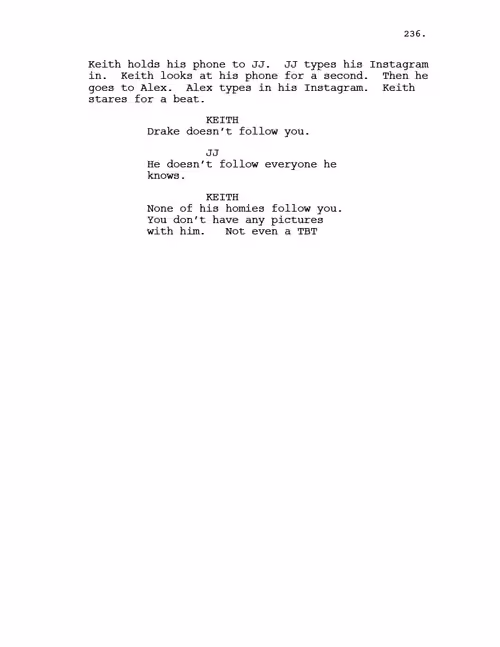 236.

Keith holds his phone to JJ. JJ types his Instagram in. Keith looks at his phone for a second. Then he goes to Alex. Alex types in his Instagram. Keith stares for a beat.

KEITH
Drake doesn't follow you.

JJ
He doesn't follow everyone he knows.

KEITH
None of his homies follow you. You don't have any pictures with him. Not even a TBT